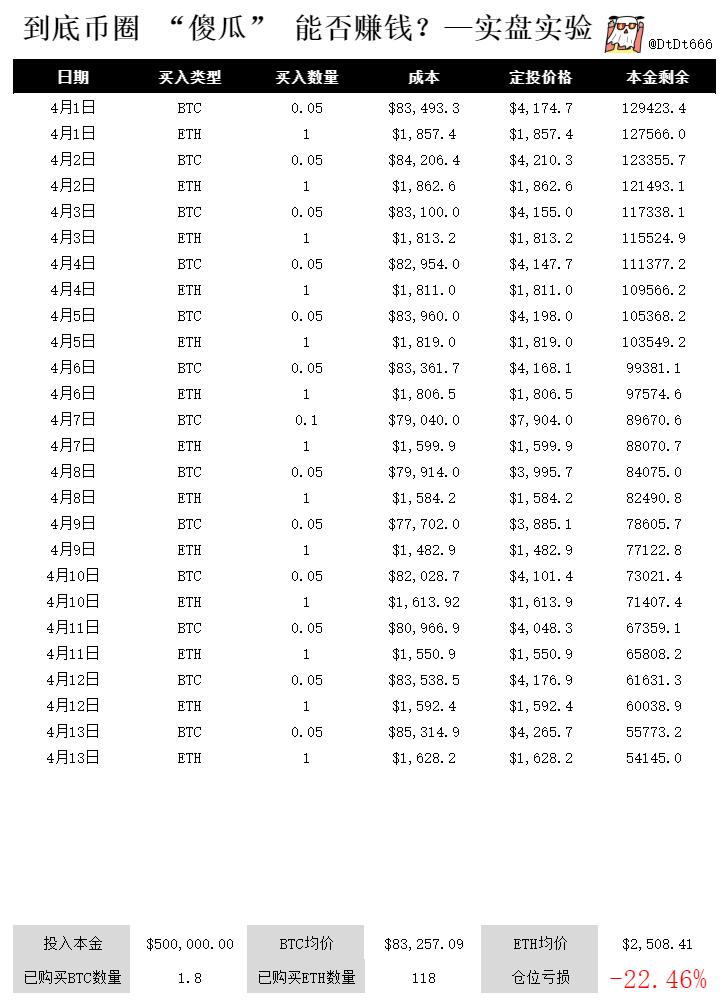 到底币圈 “傻瓜” 能否赚钱？—实盘实验

@DtDt666

| 日期 | 买入类型 | 买入数量 | 成本 | 定投价格 | 本金剩余 |
|---|---|---|---|---|---|
| 4月1日 | BTC | 0.05 | $83,493.3 | $4,174.7 | 129423.4 |
| 4月1日 | ETH | 1 | $1,857.4 | $1,857.4 | 127566.0 |
| 4月2日 | BTC | 0.05 | $84,206.4 | $4,210.3 | 123355.7 |
| 4月2日 | ETH | 1 | $1,862.6 | $1,862.6 | 121493.1 |
| 4月3日 | BTC | 0.05 | $83,100.0 | $4,155.0 | 117338.1 |
| 4月3日 | ETH | 1 | $1,813.2 | $1,813.2 | 115524.9 |
| 4月4日 | BTC | 0.05 | $82,954.0 | $4,147.7 | 111377.2 |
| 4月4日 | ETH | 1 | $1,811.0 | $1,811.0 | 109566.2 |
| 4月5日 | BTC | 0.05 | $83,960.0 | $4,198.0 | 105368.2 |
| 4月5日 | ETH | 1 | $1,819.0 | $1,819.0 | 103549.2 |
| 4月6日 | BTC | 0.05 | $83,361.7 | $4,168.1 | 99381.1 |
| 4月6日 | ETH | 1 | $1,806.5 | $1,806.5 | 97574.6 |
| 4月7日 | BTC | 0.1 | $79,040.0 | $7,904.0 | 89670.6 |
| 4月7日 | ETH | 1 | $1,599.9 | $1,599.9 | 88070.7 |
| 4月8日 | BTC | 0.05 | $79,914.0 | $3,995.7 | 84075.0 |
| 4月8日 | ETH | 1 | $1,584.2 | $1,584.2 | 82490.8 |
| 4月9日 | BTC | 0.05 | $77,702.0 | $3,885.1 | 78605.7 |
| 4月9日 | ETH | 1 | $1,482.9 | $1,482.9 | 77122.8 |
| 4月10日 | BTC | 0.05 | $82,028.7 | $4,101.4 | 73021.4 |
| 4月10日 | ETH | 1 | $1,613.92 | $1,613.9 | 71407.4 |
| 4月11日 | BTC | 0.05 | $80,966.9 | $4,048.3 | 67359.1 |
| 4月11日 | ETH | 1 | $1,550.9 | $1,550.9 | 65808.2 |
| 4月12日 | BTC | 0.05 | $83,538.5 | $4,176.9 | 61631.3 |
| 4月12日 | ETH | 1 | $1,592.4 | $1,592.4 | 60038.9 |
| 4月13日 | BTC | 0.05 | $85,314.9 | $4,265.7 | 55773.2 |
| 4月13日 | ETH | 1 | $1,628.2 | $1,628.2 | 54145.0 |

| 投入本金 | $500,000.00 | BTC均价 | $83,257.09 | ETH均价 | $2,508.41 |
|---|---|---|---|---|---|
| 已购买BTC数量 | 1.8 | 已购买ETH数量 | 118 | 仓位亏损 | -22.46% |